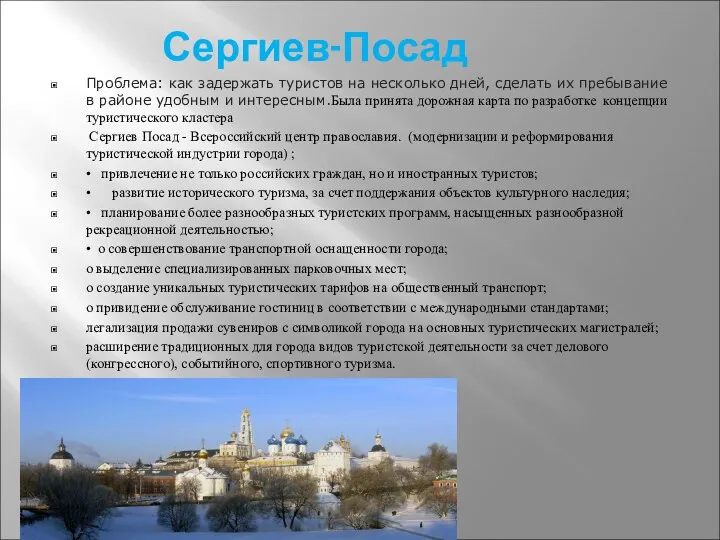 Сергиев-Посад

Проблема: как задержать туристов на несколько дней, сделать их пребывание в районе удобным и интересным.Была принята дорожная карта по разработке концепции туристического кластера

Сергиев Посад - Всероссийский центр православия. (модернизации и реформирования туристической индустрии города) ;

• привлечение не только российских граждан, но и иностранных туристов;

• развитие исторического туризма, за счет поддержания объектов культурного наследия;

• планирование более разнообразных туристских программ, насыщенных разнообразной рекреационной деятельностью;

• о совершенствование транспортной оснащенности города;

о выделение специализированных парковочных мест;

о создание уникальных туристических тарифов на общественный транспорт;

о привидение обслуживание гостиниц в соответствии с международными стандартами;

легализация продажи сувениров с символикой города на основных туристических магистралей;

расширение традиционных для города видов туристской деятельности за счет делового (конгрессного), событийного, спортивного туризма.